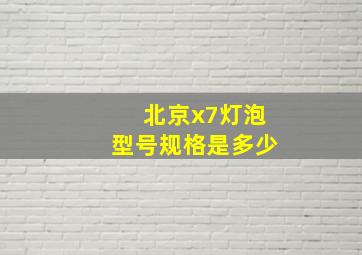 北京x7灯泡
型号规格是多少